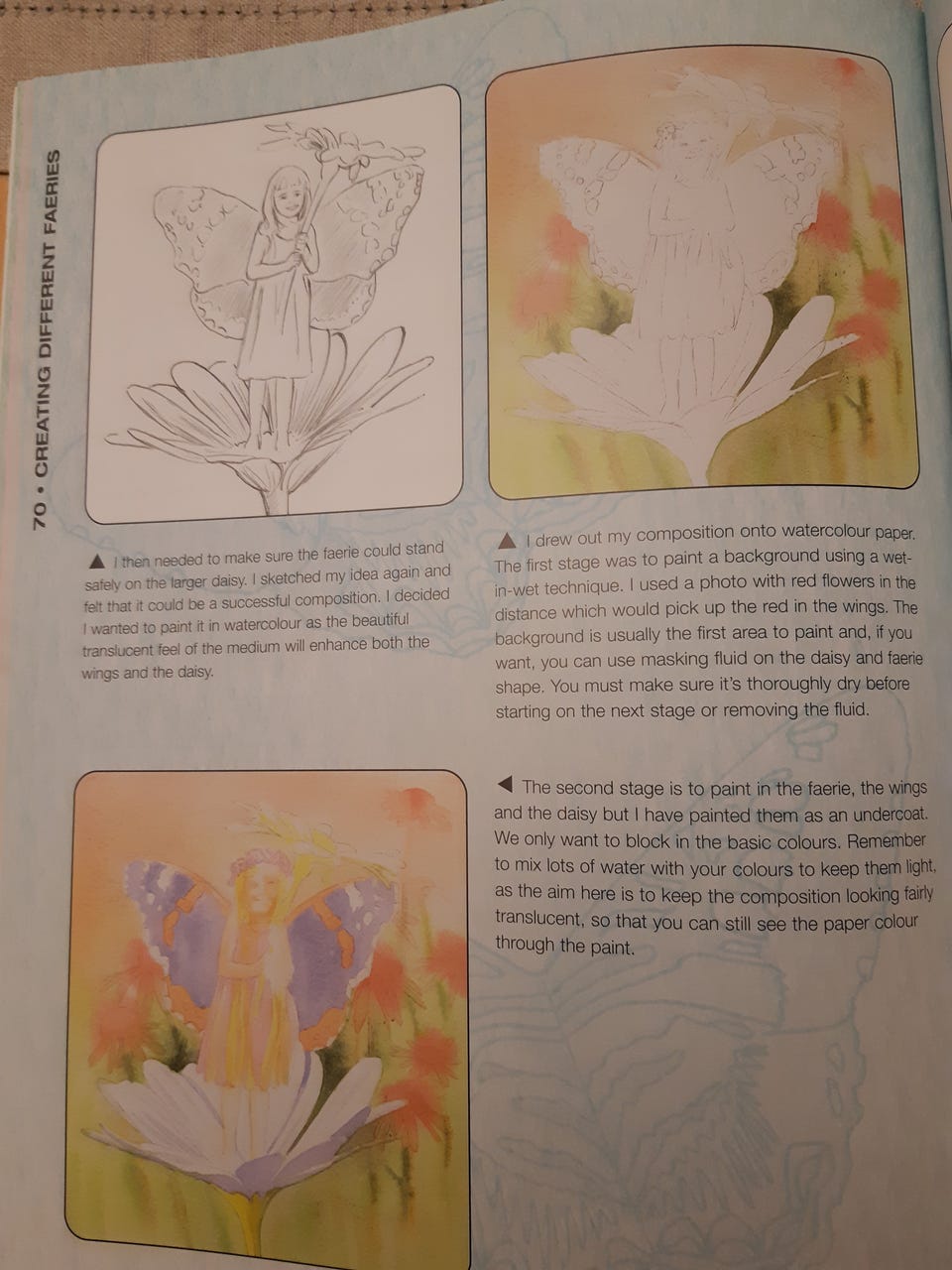 70 • CREATING DIFFERENT FAERIES

▲ I then needed to make sure the faerie could stand safely on the larger daisy. I sketched my idea again and felt that it could be a successful composition. I decided I wanted to paint it in watercolour as the beautiful translucent feel of the medium will enhance both the wings and the daisy.

▲ I drew out my composition onto watercolour paper. The first stage was to paint a background using a wet-in-wet technique. I used a photo with red flowers in the distance which would pick up the red in the wings. The background is usually the first area to paint and, if you want, you can use masking fluid on the daisy and faerie shape. You must make sure it's thoroughly dry before starting on the next stage or removing the fluid.

◀ The second stage is to paint in the faerie, the wings and the daisy but I have painted them as an undercoat. We only want to block in the basic colours. Remember to mix lots of water with your colours to keep them light, as the aim here is to keep the composition looking fairly translucent, so that you can still see the paper colour through the paint.